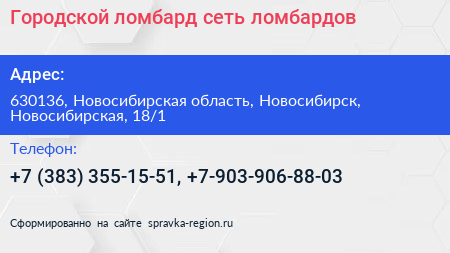 Городской ломбард сеть ломбардов

Адрес:

630136, Новосибирская область, Новосибирск, Новосибирская, 18/1

Телефон:

+7 (383) 355-15-51, +7-903-906-88-03

Сформированно на сайте spravka-region.ru